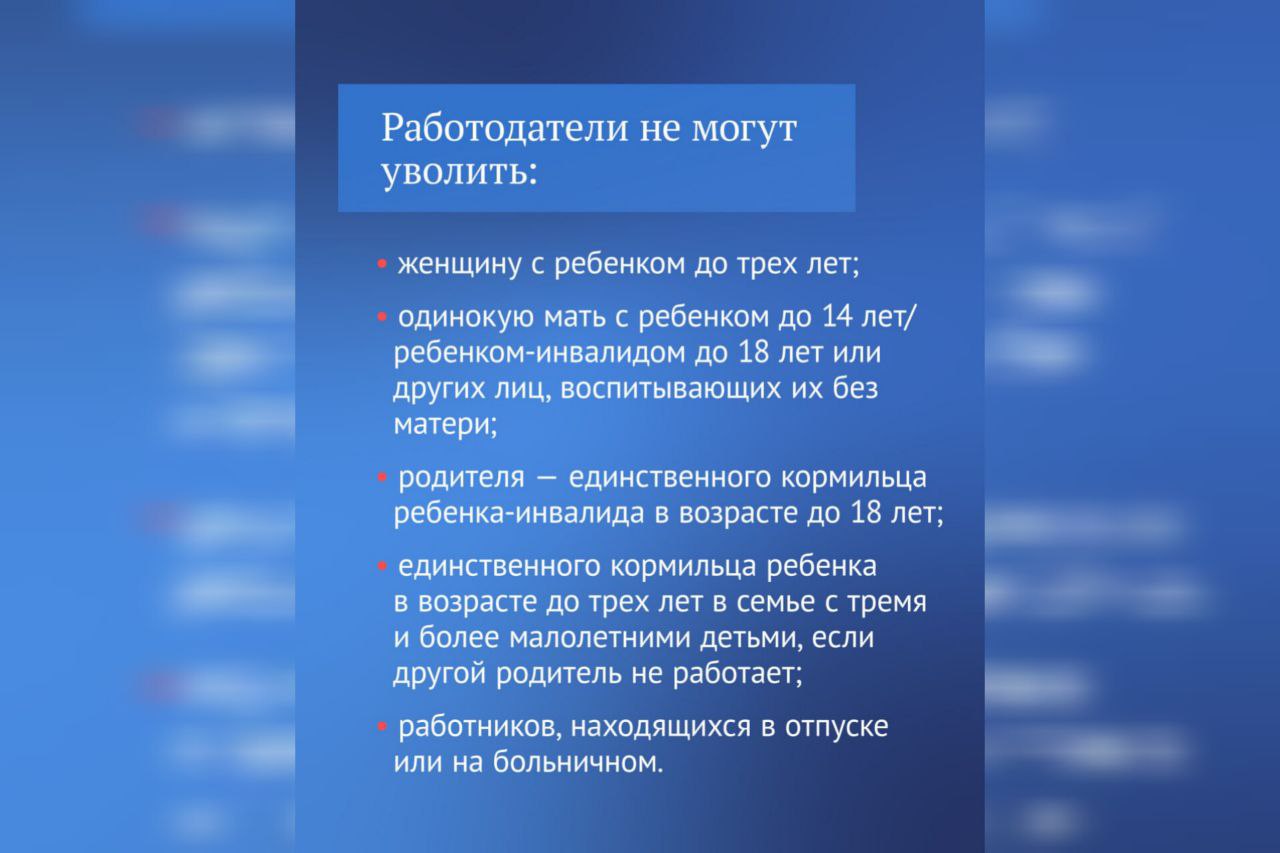 Работодатели не могут уволить:

• женщину с ребенком до трех лет;

• одинокую мать с ребенком до 14 лет/ ребенком-инвалидом до 18 лет или других лиц, воспитывающих их без матери;

• родителя — единственного кормильца ребенка-инвалида в возрасте до 18 лет;

• единственного кормильца ребенка в возрасте до трех лет в семье с тремя и более малолетними детьми, если другой родитель не работает;

• работников, находящихся в отпуске или на больничном.